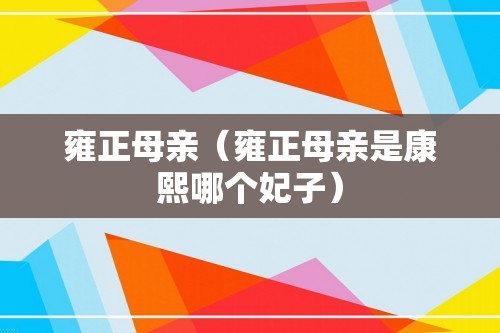 雍正母亲（雍正母亲是康熙哪个妃子）